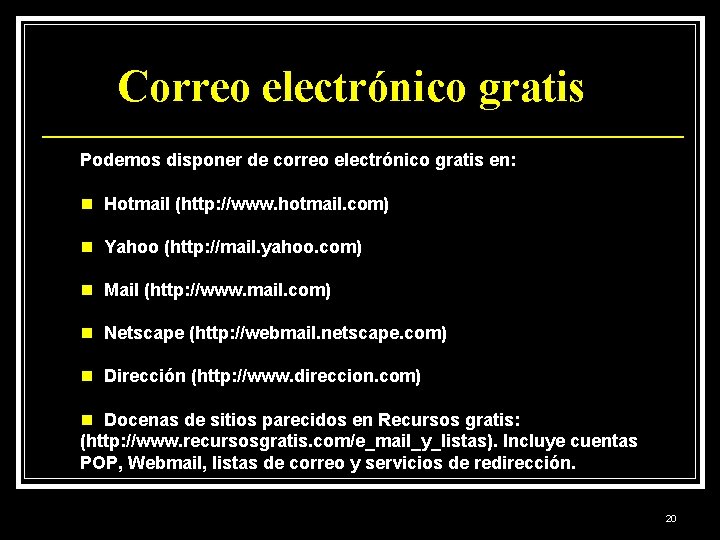 Correo electrónico gratis

Podemos disponer de correo electrónico gratis en:

• Hotmail (http://www.hotmail.com)

• Yahoo (http://mail.yahoo.com)

• Mail (http://www.mail.com)

• Netscape (http://webmail.netscape.com)

• Dirección (http://www.direccion.com)

• Docenas de sitios parecidos en Recursos gratis: (http://www.recursosgratis.com/e_mail_y_listas). Incluye cuentas POP, Webmail, listas de correo y servicios de redirección.

20